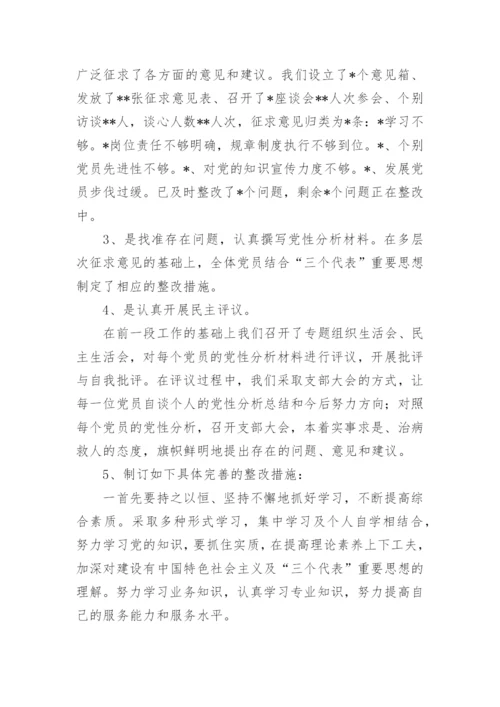 广泛征求了各方面的意见和建议。我们设立了*个意见箱、发放了**张征求意见表、召开了*座谈会**人次参会、个别访谈**人，谈心人数**人次，征求意见归类为*条：*学习不够。*岗位责任不够明确，规章制度执行不够到位。*、个别党员先进性不够。*、对党的知识宣传力度不够。*、发展党员步伐过缓。已及时整改了*个问题，剩余*个问题正在整改中。

3、是找准存在问题，认真撰写党性分析材料。在多层次征求意见的基础上，全体党员结合“三个代表”重要思想制定了相应的整改措施。

4、是认真开展民主评议。

在前一段工作的基础上我们召开了专题组织生活会、民主生活会，对每个党员的党性分析材料进行评议，开展批评与自我批评。在评议过程中，我们采取支部大会的方式，让每一位党员自谈个人的党性分析总结和今后努力方向；对照每个党员的党性分析，召开支部大会，本着实事求是、治病救人的态度，旗帜鲜明地提出存在的问题、意见和建议。

5、制订如下具体完善的整改措施：

一首先要持之以恒、坚持不懈地抓好学习，不断提高综合素质。采取多种形式学习，集中学习及个人自学相结合，努力学习党的知识，要抓住实质，在提高理论素养上下工夫，加深对建设有中国特色社会主义及“三个代表”重要思想的理解。努力学习业务知识，认真学习专业知识，努力提高自己的服务能力和服务水平。